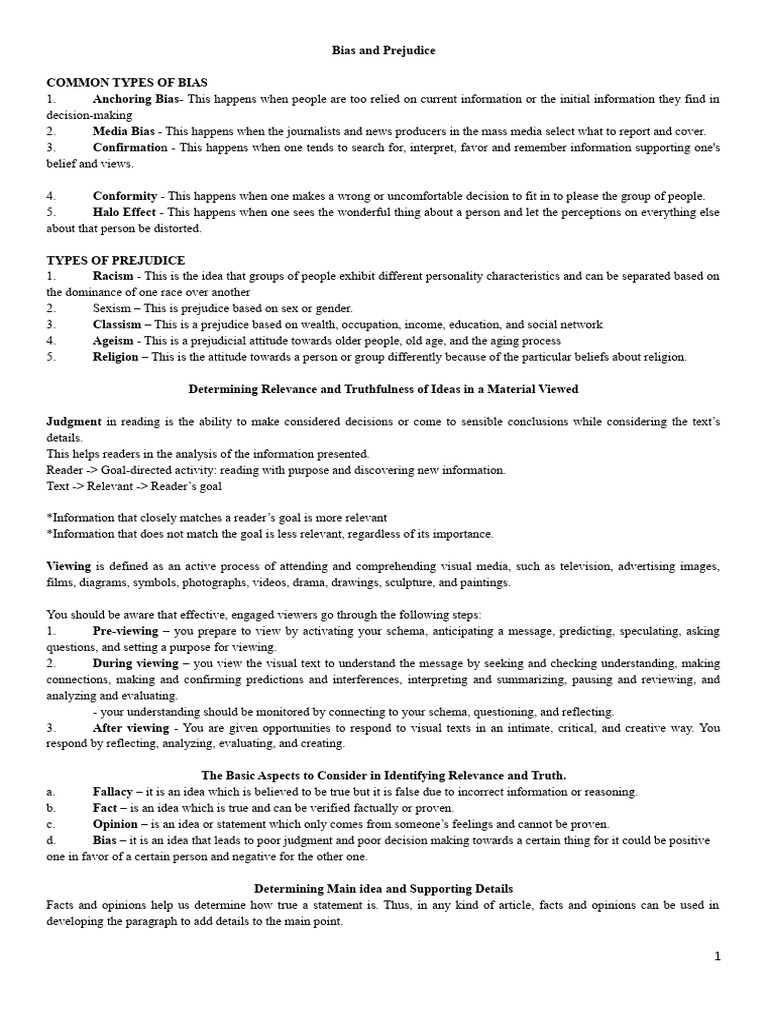 Bias and Prejudice

COMMON TYPES OF BIAS
1. Anchoring Bias- This happens when people are too relied on current information or the initial information they find in decision-making
2. Media Bias - This happens when the journalists and news producers in the mass media select what to report and cover.
3. Confirmation - This happens when one tends to search for, interpret, favor and remember information supporting one's belief and views.

4. Conformity - This happens when one makes a wrong or uncomfortable decision to fit in to please the group of people.
5. Halo Effect - This happens when one sees the wonderful thing about a person and let the perceptions on everything else about that person be distorted.

TYPES OF PREJUDICE
1. Racism - This is the idea that groups of people exhibit different personality characteristics and can be separated based on the dominance of one race over another
2. Sexism – This is prejudice based on sex or gender.
3. Classism – This is a prejudice based on wealth, occupation, income, education, and social network
4. Ageism - This is a prejudicial attitude towards older people, old age, and the aging process
5. Religion – This is the attitude towards a person or group differently because of the particular beliefs about religion.

Determining Relevance and Truthfulness of Ideas in a Material Viewed

Judgment in reading is the ability to make considered decisions or come to sensible conclusions while considering the text's details.
This helps readers in the analysis of the information presented.
Reader -> Goal-directed activity: reading with purpose and discovering new information.
Text -> Relevant -> Reader's goal

*Information that closely matches a reader's goal is more relevant
*Information that does not match the goal is less relevant, regardless of its importance.

Viewing is defined as an active process of attending and comprehending visual media, such as television, advertising images, films, diagrams, symbols, photographs, videos, drama, drawings, sculpture, and paintings.

You should be aware that effective, engaged viewers go through the following steps:
1. Pre-viewing – you prepare to view by activating your schema, anticipating a message, predicting, speculating, asking questions, and setting a purpose for viewing.
2. During viewing – you view the visual text to understand the message by seeking and checking understanding, making connections, making and confirming predictions and interferences, interpreting and summarizing, pausing and reviewing, and analyzing and evaluating.
- your understanding should be monitored by connecting to your schema, questioning, and reflecting.
3. After viewing - You are given opportunities to respond to visual texts in an intimate, critical, and creative way. You respond by reflecting, analyzing, evaluating, and creating.

The Basic Aspects to Consider in Identifying Relevance and Truth.
a. Fallacy – it is an idea which is believed to be true but it is false due to incorrect information or reasoning.
b. Fact – is an idea which is true and can be verified factually or proven.
c. Opinion – is an idea or statement which only comes from someone's feelings and cannot be proven.
d. Bias – it is an idea that leads to poor judgment and poor decision making towards a certain thing for it could be positive one in favor of a certain person and negative for the other one.

Determining Main idea and Supporting Details
Facts and opinions help us determine how true a statement is. Thus, in any kind of article, facts and opinions can be used in developing the paragraph to add details to the main point.

1